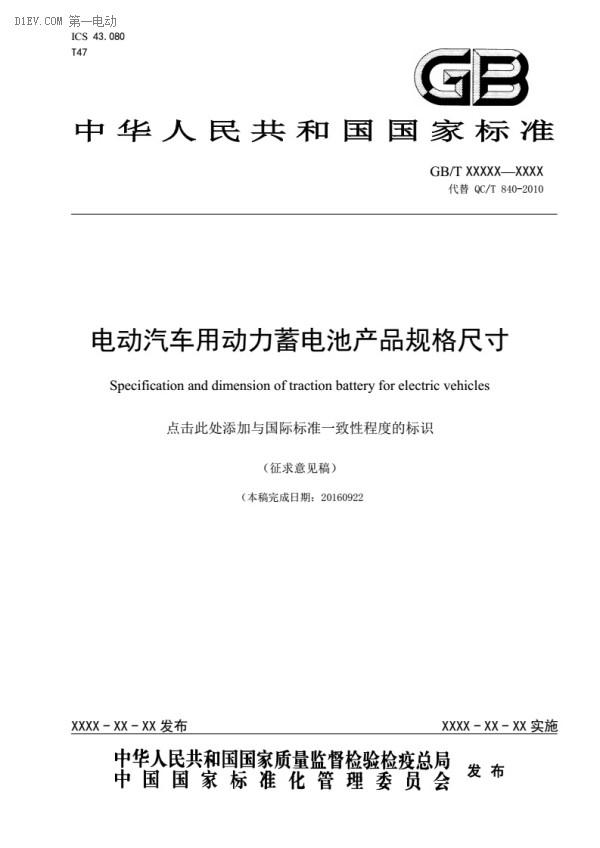 D1EV.COM 第一电动

ICS 43.080

T47

GB

中华人民共和国国家标准

GB/T XXXXX—XXXX

代替 QC/T 840-2010

电动汽车用动力蓄电池产品规格尺寸

Specification and dimension of traction battery for electric vehicles

点击此处添加与国际标准一致性程度的标识

（征求意见稿）

（本稿完成日期：20160922

XXXX－XX－XX 发布

XXXX－XX－XX 实施

中华人民共和国国家质量监督检验检疫总局
中国国家标准化管理委员会

发布